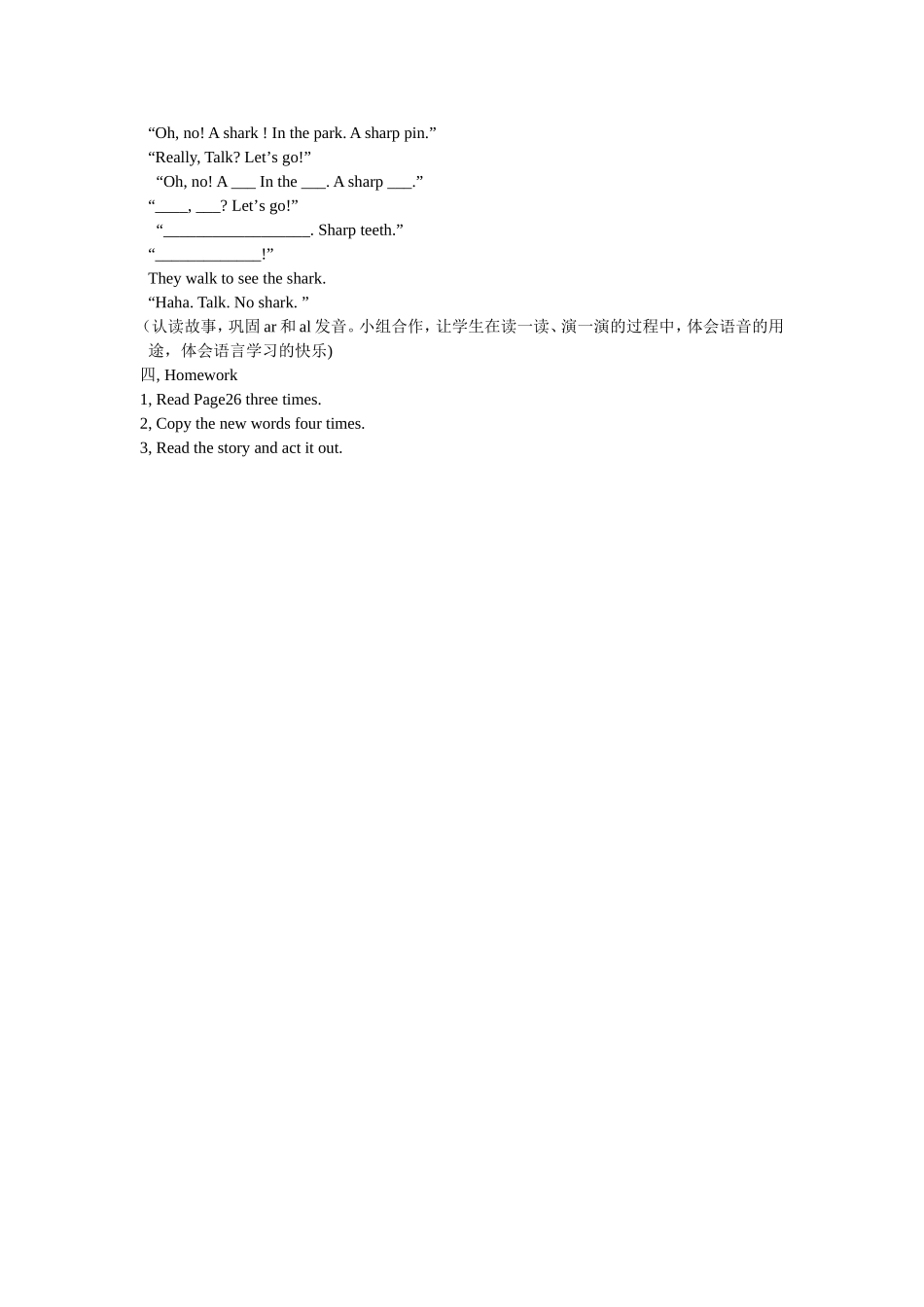 “Oh, no! A shark ! In the park. A sharp pin.”
“Really, Talk? Let’s go!”
“Oh, no! A ___ In the ___. A sharp ___.”
“____, ___? Let’s go!”
“__________________. Sharp teeth.”
“_____________!”
They walk to see the shark.
“Haha. Talk. No shark. ”
（认读故事，巩固 ar 和 al 发音。小组合作，让学生在读一读、演一演的过程中，体会语音的用途，体会语言学习的快乐)
四, Homework
1, Read Page26 three times.
2, Copy the new words four times.
3, Read the story and act it out.